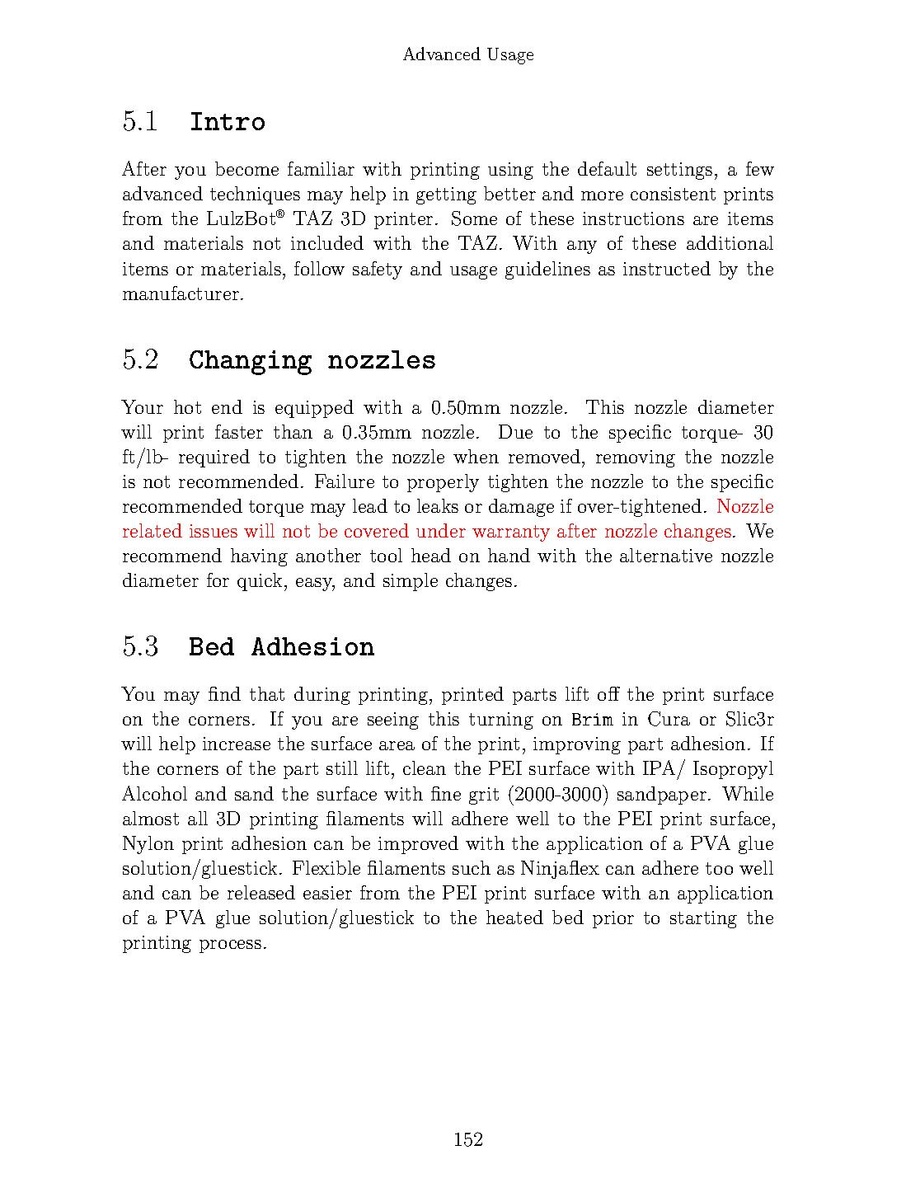 Advanced Usage

5.1 Intro

After you become familiar with printing using the default settings, a few advanced techniques may help in getting better and more consistent prints from the LulzBot® TAZ 3D printer. Some of these instructions are items and materials not included with the TAZ. With any of these additional items or materials, follow safety and usage guidelines as instructed by the manufacturer.

5.2 Changing nozzles

Your hot end is equipped with a 0.50mm nozzle. This nozzle diameter will print faster than a 0.35mm nozzle. Due to the specific torque- 30 ft/lb- required to tighten the nozzle when removed, removing the nozzle is not recommended. Failure to properly tighten the nozzle to the specific recommended torque may lead to leaks or damage if over-tightened. Nozzle related issues will not be covered under warranty after nozzle changes. We recommend having another tool head on hand with the alternative nozzle diameter for quick, easy, and simple changes.

5.3 Bed Adhesion

You may find that during printing, printed parts lift off the print surface on the corners. If you are seeing this turning on Brim in Cura or Slic3r will help increase the surface area of the print, improving part adhesion. If the corners of the part still lift, clean the PEI surface with IPA/ Isopropyl Alcohol and sand the surface with fine grit (2000-3000) sandpaper. While almost all 3D printing filaments will adhere well to the PEI print surface, Nylon print adhesion can be improved with the application of a PVA glue solution/gluestick. Flexible filaments such as Ninjaflex can adhere too well and can be released easier from the PEI print surface with an application of a PVA glue solution/gluestick to the heated bed prior to starting the printing process.

152